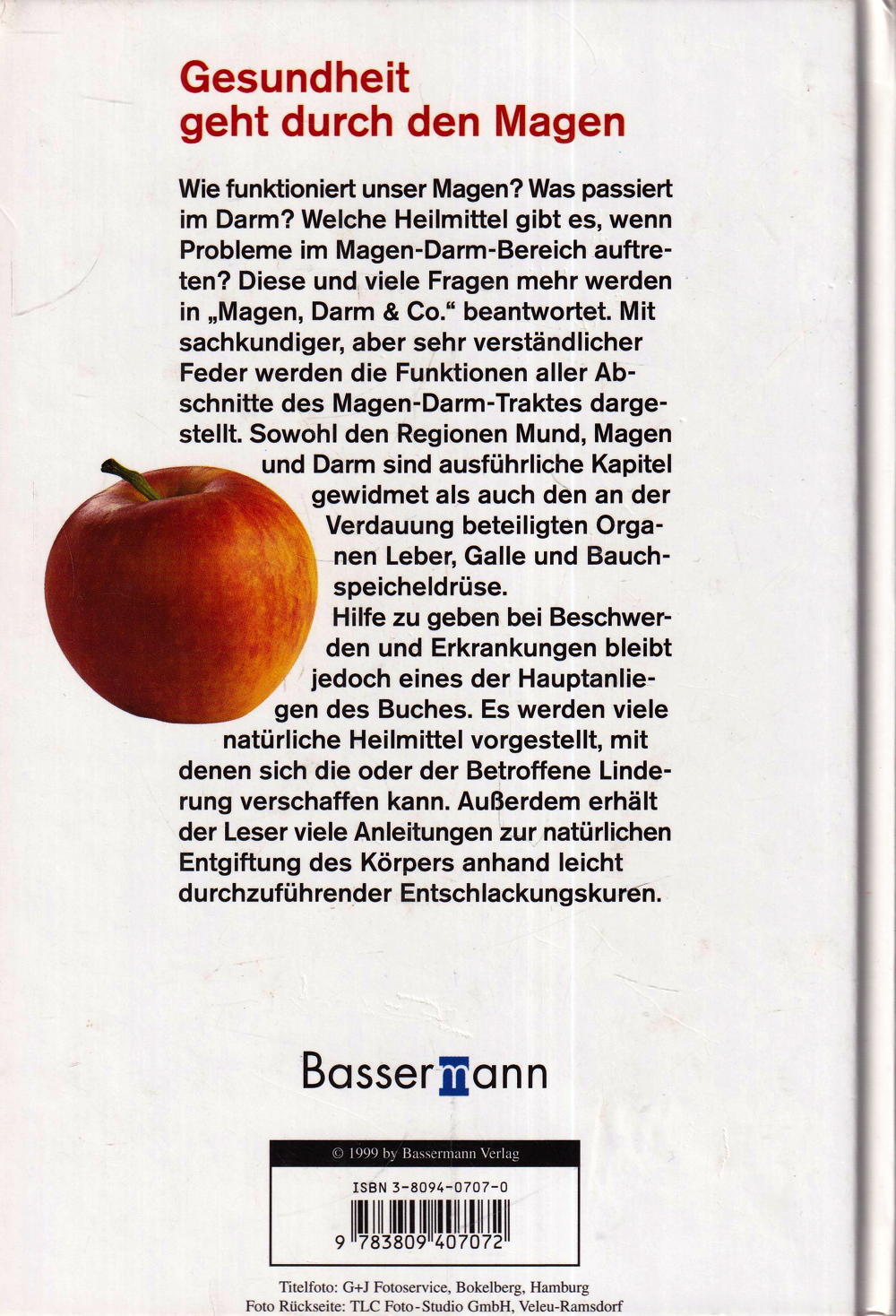 Gesundheit
geht durch den Magen

Wie funktioniert unser Magen? Was passiert im Darm? Welche Heilmittel gibt es, wenn Probleme im Magen-Darm-Bereich auftreten? Diese und viele Fragen mehr werden in „Magen, Darm & Co.“ beantwortet. Mit sachkundiger, aber sehr verständlicher Feder werden die Funktionen aller Abschnitte des Magen-Darm-Traktes dargestellt. Sowohl den Regionen Mund, Magen und Darm sind ausführliche Kapitel gewidmet als auch den an der Verdauung beteiligten Organen Leber, Galle und Bauchspeicheldrüse.

Hilfe zu geben bei Beschwerden und Erkrankungen bleibt jedoch eines der Hauptanliegen des Buches. Es werden viele natürliche Heilmittel vorgestellt, mit denen sich die oder der Betroffene Linderung verschaffen kann. Außerdem erhält der Leser viele Anleitungen zur natürlichen Entgiftung des Körpers anhand leicht durchzuführender Entschlackungskuren.

Bassermann

© 1999 by Bassermann Verlag

ISBN 3-8094-0707-0

9 783809 407072

Titelfoto: G+J Fotoservice, Bokelberg, Hamburg
Foto Rückseite: TLC Foto-Studio GmbH, Veleu-Ramsdorf